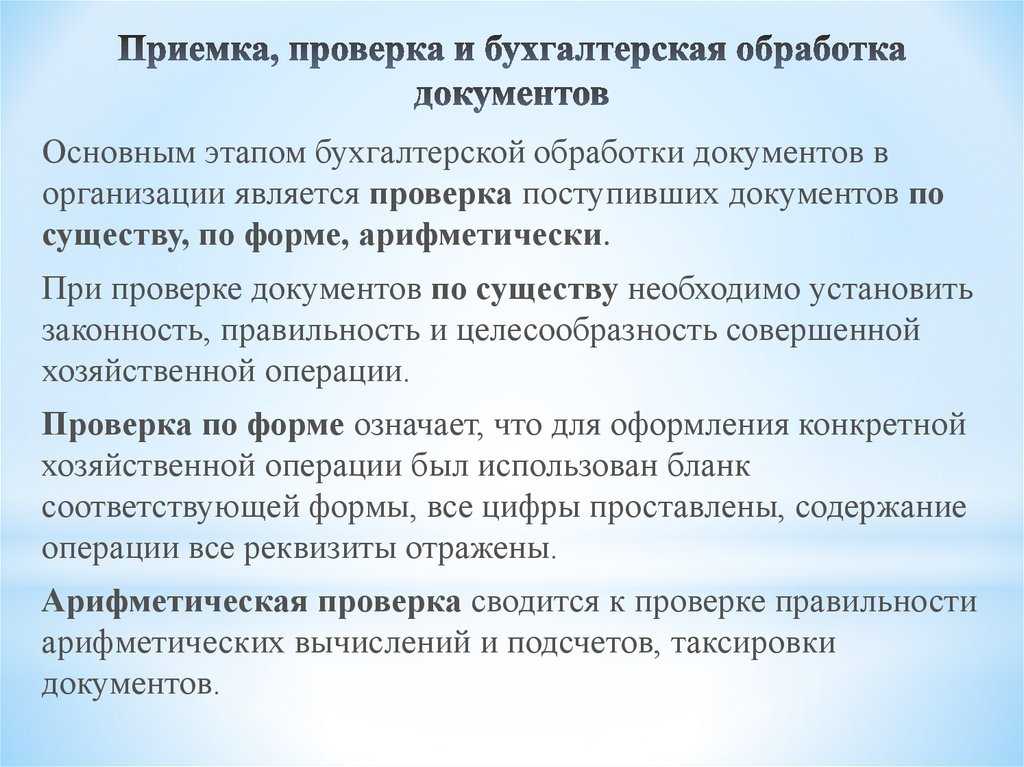 Приемка, проверка и бухгалтерская обработка документов

Основным этапом бухгалтерской обработки документов в организации является проверка поступивших документов по существу, по форме, арифметически.

При проверке документов по существу необходимо установить законность, правильность и целесообразность совершенной хозяйственной операции.

Проверка по форме означает, что для оформления конкретной хозяйственной операции был использован бланк соответствующей формы, все цифры проставлены, содержание операции все реквизиты отражены.

Арифметическая проверка сводится к проверке правильности арифметических вычислений и подсчетов, таксировки документов.